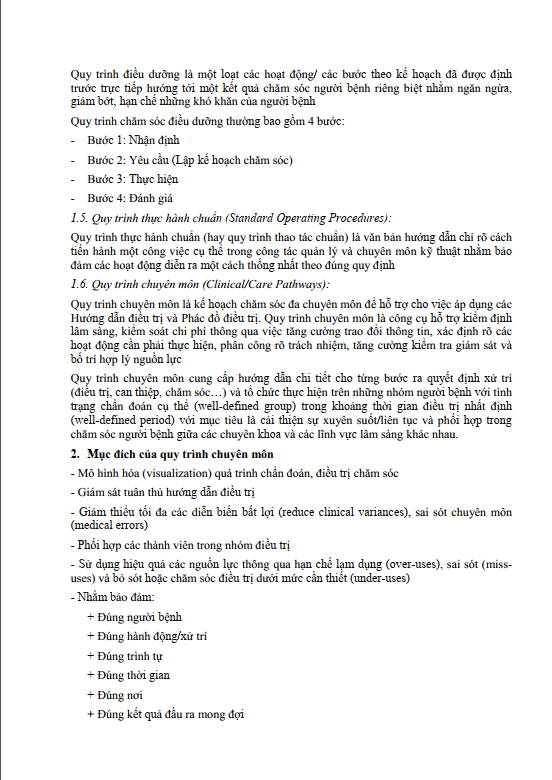 Quy trình điều dưỡng là một loạt các hoạt động/ các bước theo kế hoạch đã được định trước trực tiếp hướng tới một kết quả chăm sóc người bệnh riêng biệt nhằm ngăn ngừa, giảm bớt, hạn chế những khó khăn của người bệnh

Quy trình chăm sóc điều dưỡng thường bao gồm 4 bước:

- Bước 1: Nhận định
- Bước 2: Yêu cầu (Lập kế hoạch chăm sóc)
- Bước 3: Thực hiện
- Bước 4: Đánh giá

1.5. Quy trình thực hành chuẩn (Standard Operating Procedures):

Quy trình thực hành chuẩn (hay quy trình thao tác chuẩn) là văn bản hướng dẫn chỉ rõ cách tiến hành một công việc cụ thể trong công tác quản lý và chuyên môn kỹ thuật nhằm bảo đảm các hoạt động diễn ra một cách thống nhất theo đúng quy định

1.6. Quy trình chuyên môn (Clinical/Care Pathways):

Quy trình chuyên môn là kế hoạch chăm sóc đa chuyên môn để hỗ trợ cho việc áp dụng các Hướng dẫn điều trị và Phác đồ điều trị. Quy trình chuyên môn là công cụ hỗ trợ kiểm định lâm sàng, kiểm soát chi phí thông qua việc tăng cường trao đổi thông tin, xác định rõ các hoạt động cần phải thực hiện, phân công rõ trách nhiệm, tăng cường kiểm tra giám sát và bố trí hợp lý nguồn lực

Quy trình chuyên môn cung cấp hướng dẫn chi tiết cho từng bước ra quyết định xử trí (điều trị, can thiệp, chăm sóc…) và tổ chức thực hiện trên những nhóm người bệnh với tình trạng chẩn đoán cụ thể (well-defined group) trong khoảng thời gian điều trị nhất định (well-defined period) với mục tiêu là cải thiện sự xuyên suốt/liên tục và phối hợp trong chăm sóc người bệnh giữa các chuyên khoa và các lĩnh vực lâm sàng khác nhau.

2. Mục đích của quy trình chuyên môn

- Mô hình hóa (visualization) quá trình chẩn đoán, điều trị chăm sóc

- Giám sát tuân thủ hướng dẫn điều trị

- Giảm thiểu tối đa các diễn biến bất lợi (reduce clinical variances), sai sót chuyên môn (medical errors)

- Phối hợp các thành viên trong nhóm điều trị

- Sử dụng hiệu quả các nguồn lực thông qua hạn chế lạm dụng (over-uses), sai sót (miss-uses) và bỏ sót hoặc chăm sóc điều trị dưới mức cần thiết (under-uses)

- Nhằm bảo đảm:

+ Đúng người bệnh
+ Đúng hành động/xử trí
+ Đúng trình tự
+ Đúng thời gian
+ Đúng nơi
+ Đúng kết quả đầu ra mong đợi